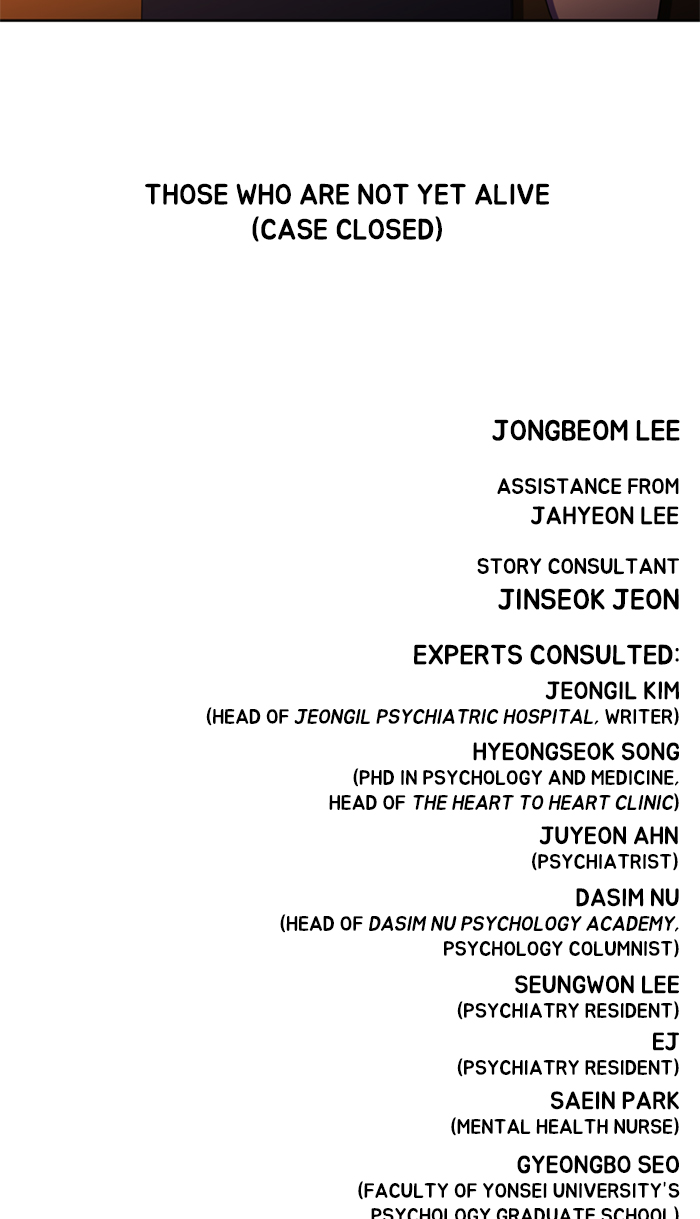 THOSE WHO ARE NOT YET ALIVE
(CASE CLOSED)

JONGBEOM LEE

ASSISTANCE FROM
JAHYEON LEE

STORY CONSULTANT
JINSEOK JEON

EXPERTS CONSULTED:
JEONGIL KIM
(HEAD OF JEONGIL PSYCHIATRIC HOSPITAL, WRITER)
HYEONGSEOK SONG
(PHD IN PSYCHOLOGY AND MEDICINE, HEAD OF THE HEART TO HEART CLINIC)
JUYEON AHN
(PSYCHIATRIST)
DASIM NU
(HEAD OF DASIM NU PSYCHOLOGY ACADEMY, PSYCHOLOGY COLUMNIST)
SEUNGWON LEE
(PSYCHIATRY RESIDENT)
EJ
(PSYCHIATRY RESIDENT)
SAEIN PARK
(MENTAL HEALTH NURSE)
GYEONGBO SEO
(FACULTY OF YONSEI UNIVERSITY'S PSYCHOLOGY GRADUATE SCHOOL)